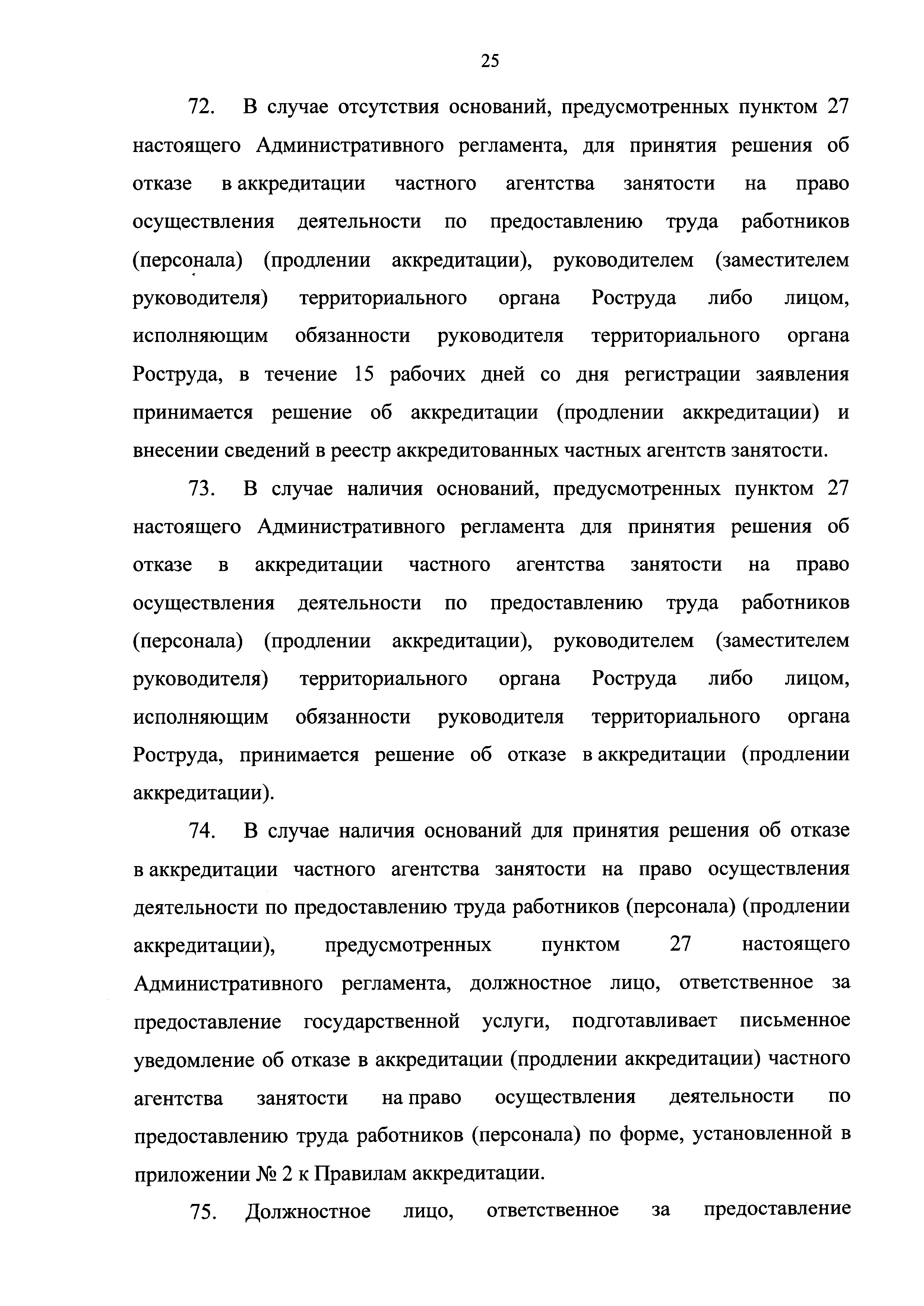 25

72. В случае отсутствия оснований, предусмотренных пунктом 27 настоящего Административного регламента, для принятия решения об отказе в аккредитации частного агентства занятости на право осуществления деятельности по предоставлению труда работников (персонала) (продлении аккредитации), руководителем (заместителем руководителя) территориального органа Роструда либо лицом, исполняющим обязанности руководителя территориального органа Роструда, в течение 15 рабочих дней со дня регистрации заявления принимается решение об аккредитации (продлении аккредитации) и внесении сведений в реестр аккредитованных частных агентств занятости.

73. В случае наличия оснований, предусмотренных пунктом 27 настоящего Административного регламента для принятия решения об отказе в аккредитации частного агентства занятости на право осуществления деятельности по предоставлению труда работников (персонала) (продлении аккредитации), руководителем (заместителем руководителя) территориального органа Роструда либо лицом, исполняющим обязанности руководителя территориального органа Роструда, принимается решение об отказе в аккредитации (продлении аккредитации).

74. В случае наличия оснований для принятия решения об отказе в аккредитации частного агентства занятости на право осуществления деятельности по предоставлению труда работников (персонала) (продлении аккредитации), предусмотренных пунктом 27 настоящего Административного регламента, должностное лицо, ответственное за предоставление государственной услуги, подготавливает письменное уведомление об отказе в аккредитации (продлении аккредитации) частного агентства занятости на право осуществления деятельности по предоставлению труда работников (персонала) по форме, установленной в приложении № 2 к Правилам аккредитации.

75. Должностное лицо, ответственное за предоставление